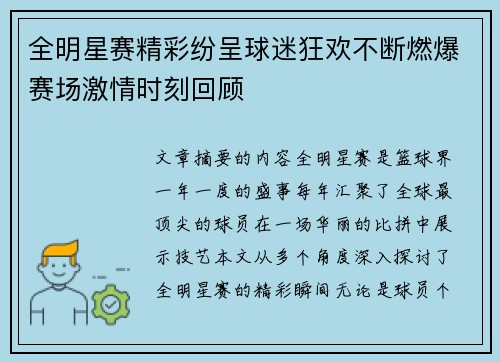 全明星赛精彩纷呈球迷狂欢不断燃爆赛场激情时刻回顾

文章摘要的内容全明星赛是篮球界一年一度的盛事每年汇聚了全球最顶尖的球员在一场华丽的比拼中展示技艺本文从多个角度深入探讨了全明星赛的精彩瞬间无论是球员个